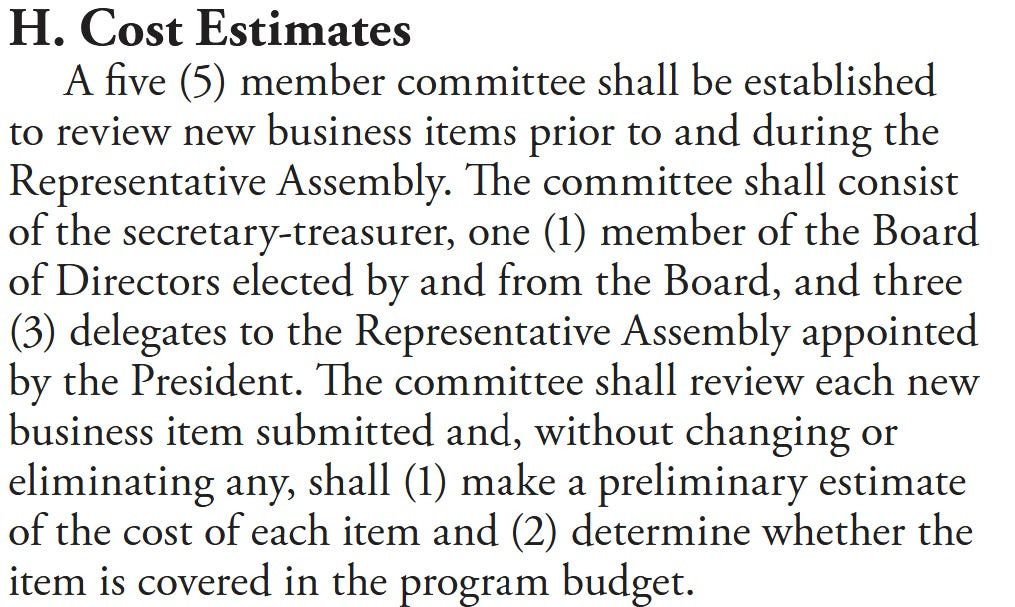 H. Cost Estimates

A five (5) member committee shall be established to review new business items prior to and during the Representative Assembly. The committee shall consist of the secretary-treasurer, one (1) member of the Board of Directors elected by and from the Board, and three (3) delegates to the Representative Assembly appointed by the President. The committee shall review each new business item submitted and, without changing or eliminating any, shall (1) make a preliminary estimate of the cost of each item and (2) determine whether the item is covered in the program budget.